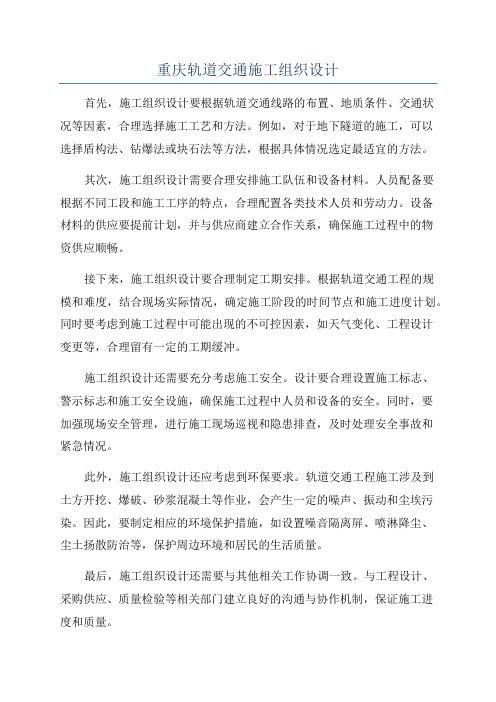 重庆轨道交通施工组织设计

首先，施工组织设计要根据轨道交通线路的布置、地质条件、交通状况等因素，合理选择施工工艺和方法。例如，对于地下隧道的施工，可以选择盾构法、钻爆法或块石法等方法，根据具体情况选定最适宜的方法。

其次，施工组织设计需要合理安排施工队伍和设备材料。人员配备要根据不同工段和施工工序的特点，合理配置各类技术人员和劳动力。设备材料的供应要提前计划，并与供应商建立合作关系，确保施工过程中的物资供应顺畅。

接下来，施工组织设计要合理制定工期安排。根据轨道交通工程的规模和难度，结合现场实际情况，确定施工阶段的时间节点和施工进度计划。同时要考虑到施工过程中可能出现的不可控因素，如天气变化、工程设计变更等，合理留有一定的工期缓冲。

施工组织设计还需要充分考虑施工安全。设计要合理设置施工标志、警示标志和施工安全设施，确保施工过程中人员和设备的安全。同时，要加强现场安全管理，进行施工现场巡视和隐患排查，及时处理安全事故和紧急情况。

此外，施工组织设计还应考虑到环保要求。轨道交通工程施工涉及到土方开挖、爆破、砂浆混凝土等作业，会产生一定的噪声、振动和尘埃污染。因此，要制定相应的环境保护措施，如设置噪音隔离屏、喷淋降尘、尘土扬散防治等，保护周边环境和居民的生活质量。

最后，施工组织设计还需要与其他相关工作协调一致。与工程设计、采购供应、质量检验等相关部门建立良好的沟通与协作机制，保证施工进度和质量。